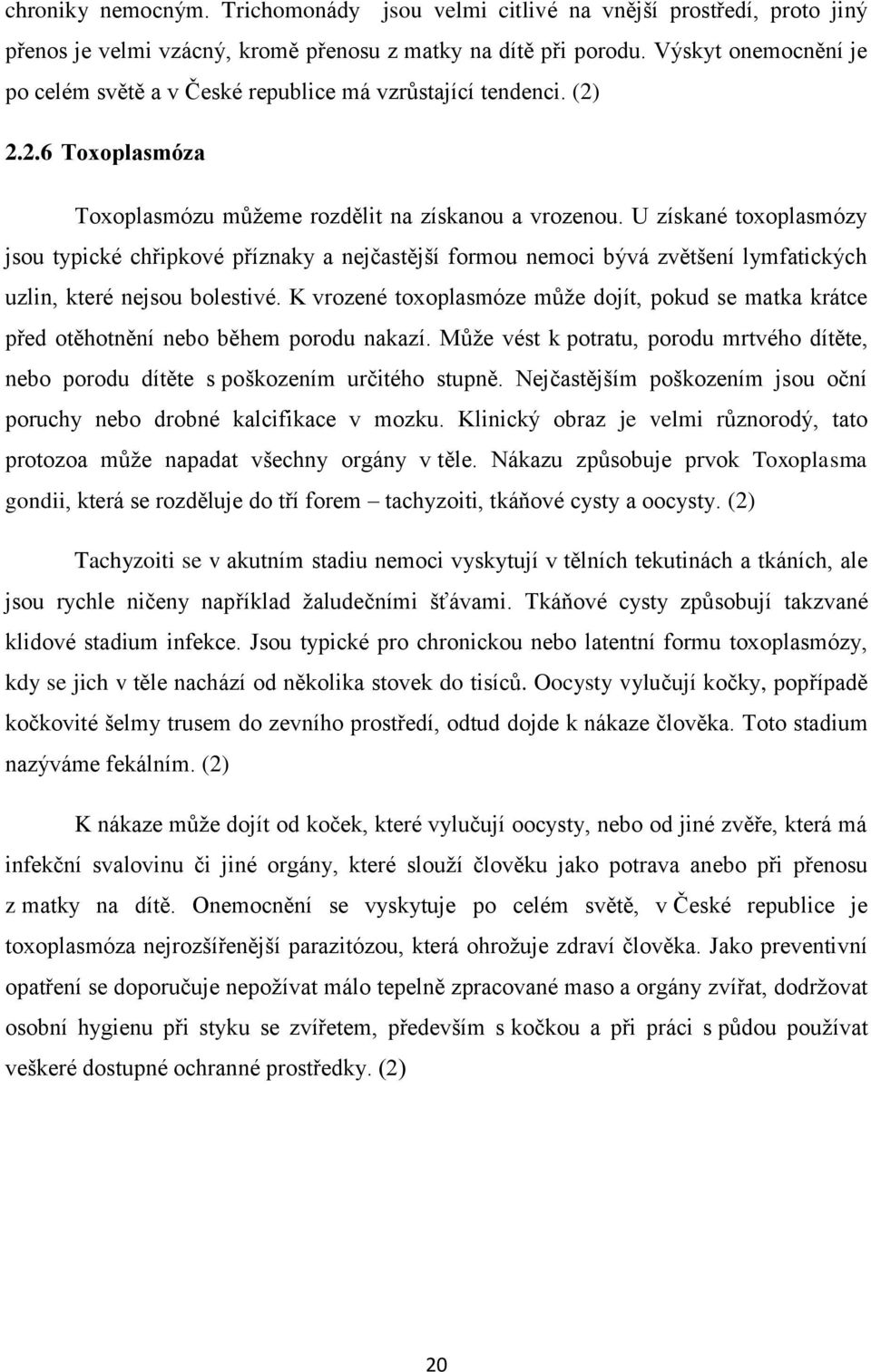 chroniky nemocným. Trichomonády jsou velmi citlivé na vnější prostředí, proto jiný přenos je velmi vzácný, kromě přenosu z matky na dítě při porodu. Výskyt onemocnění je po celém světě a v České republice má vzrůstající tendenci. (2)

2.2.6 Toxoplasmóza

Toxoplasmózu můžeme rozdělit na získanou a vrozenou. U získané toxoplasmózy jsou typické chřipkové příznaky a nejčastější formou nemoci bývá zvětšení lymfatických uzlin, které nejsou bolestivé. K vrozené toxoplasmóze může dojít, pokud se matka krátce před otěhotnění nebo během porodu nakazí. Může vést k potratu, porodu mrtvého dítěte, nebo porodu dítěte s poškozením určitého stupně. Nejčastějším poškozením jsou oční poruchy nebo drobné kalcifikace v mozku. Klinický obraz je velmi různorodý, tato protozoa může napadat všechny orgány v těle. Nákazu způsobuje prvok Toxoplasma gondii, která se rozděluje do tří forem – tachyzoiti, tkáňové cysty a oocysty. (2)

Tachyzoiti se v akutním stadiu nemoci vyskytují v tělních tekutinách a tkáních, ale jsou rychle ničeny například žaludečními šťávami. Tkáňové cysty způsobují takzvané klidové stadium infekce. Jsou typické pro chronickou nebo latentní formu toxoplasmózy, kdy se jich v těle nachází od několika stovek do tisíců. Oocysty vylučují kočky, popřípadě kočkovité šelmy trusem do zevního prostředí, odtud dojde k nákaze člověka. Toto stadium nazýváme fekálním. (2)

K nákaze může dojít od koček, které vylučují oocysty, nebo od jiné zvěře, která má infekční svalovinu či jiné orgány, které slouží člověku jako potrava anebo při přenosu z matky na dítě. Onemocnění se vyskytuje po celém světě, v České republice je toxoplasmóza nejrozšířenější parazitózou, která ohrožuje zdraví člověka. Jako preventivní opatření se doporučuje nepožívat málo tepelně zpracované maso a orgány zvířat, dodržovat osobní hygienu při styku se zvířetem, především s kočkou a při práci s půdou používat veškeré dostupné ochranné prostředky. (2)

20